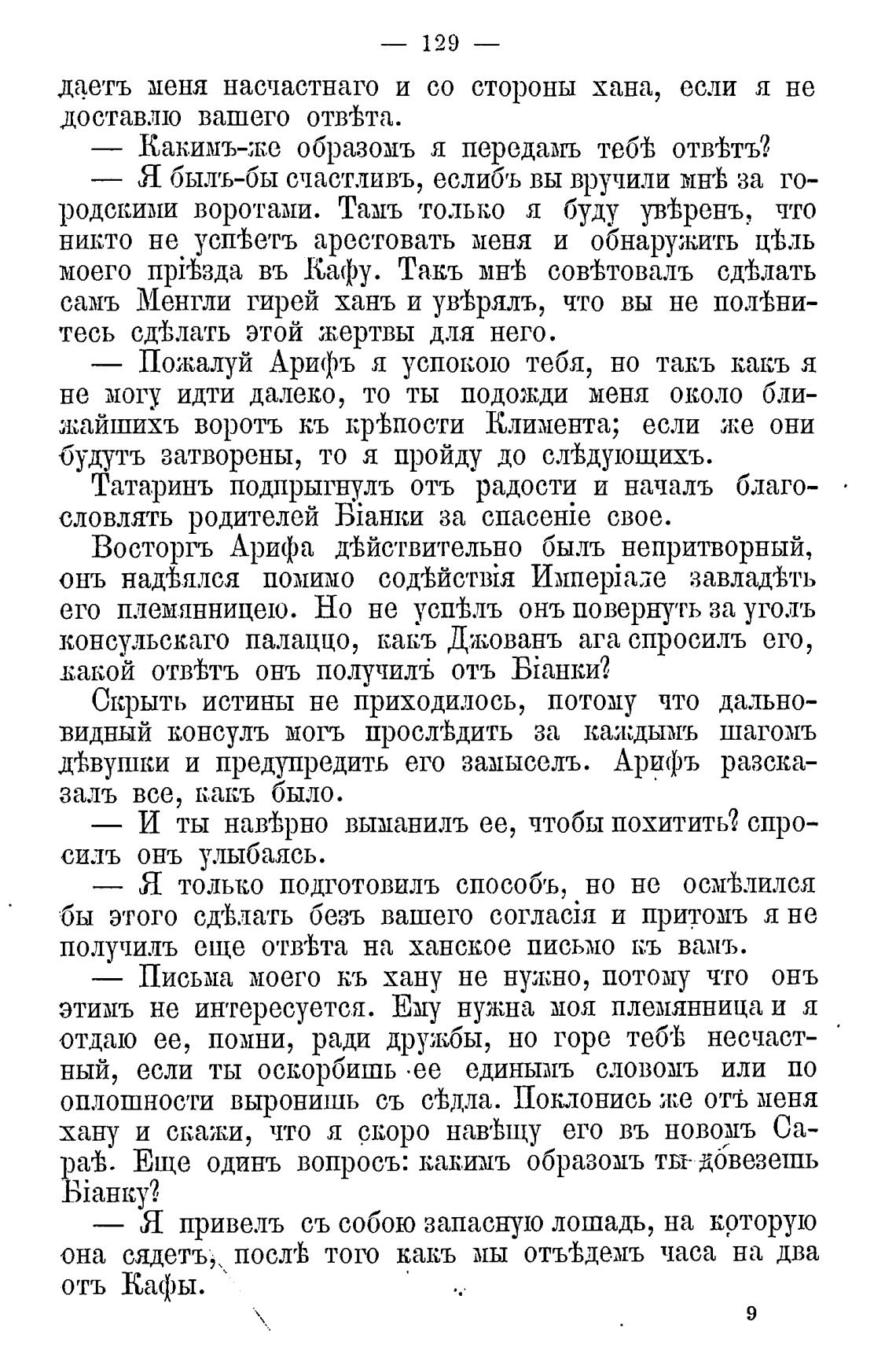 — 129 —

даетъ меня насчастнаго и со стороны хана, если я не доставлю вашего отвѣта.

— Какимъ-же образомъ я передамъ тебѣ отвѣтъ?

— Я былъ-бы счастливъ, еслибъ вы вручили мнѣ за городскими воротами. Тамъ только я буду увѣренъ, что никто не успѣетъ арестовать меня и обнаружить цѣль моего пріѣзда въ Кафу. Такъ мнѣ совѣтовалъ сдѣлать самъ Менгли гирей ханъ и увѣрялъ, что вы не полѣнитесь сдѣлать этой жертвы для него.

— Пожалуй Арифъ я успокою тебя, но такъ какъ я не могу идти далеко, то ты подожди меня около ближайшихъ воротъ къ крѣпости Климента; если же они будутъ затворены, то я пройду до слѣдующихъ.

Татаринъ подпрыгнулъ отъ радости и началъ благословлять родителей Біанки за спасеніе свое.

Восторгъ Арифа дѣйствительно былъ непритворный, онъ надѣялся помимо содѣйствія Имперіале завладѣть его племянницею. Но не успѣлъ онъ повернуть за уголъ консульскаго палаццо, какъ Джованъ ага спросилъ его, какой отвѣтъ онъ получилъ отъ Біанки?

Скрыть истины не приходилось, потому что дальновидный консулъ могъ прослѣдить за каждымъ шагомъ дѣвушки и предупредить его замыселъ. Арифъ разсказалъ все, какъ было.

— И ты навѣрно выманилъ ее, чтобы похитить? спросилъ онъ улыбаясь.

— Я только подготовилъ способъ, но не осмѣлился бы этого сдѣлать безъ вашего согласія и притомъ я не получилъ еще отвѣта на ханское письмо къ вамъ.

— Письма моего къ хану не нужно, потому что онъ этимъ не интересуется. Ему нужна моя племянница и я отдаю ее, помни, ради дружбы, но горе тебѣ несчастный, если ты оскорбишь ее единымъ словомъ или по оплошности выронишь съ сѣдла. Поклонись же отъ меня хану и скажи, что я скоро навѣщу его въ новомъ Сараѣ. Еще одинъ вопросъ: какимъ образомъ ты довезешь Біанку?

— Я привелъ съ собою запасную лошадь, на которую она сядетъ, послѣ того какъ мы отъѣдемъ часа на два отъ Кафы.

9